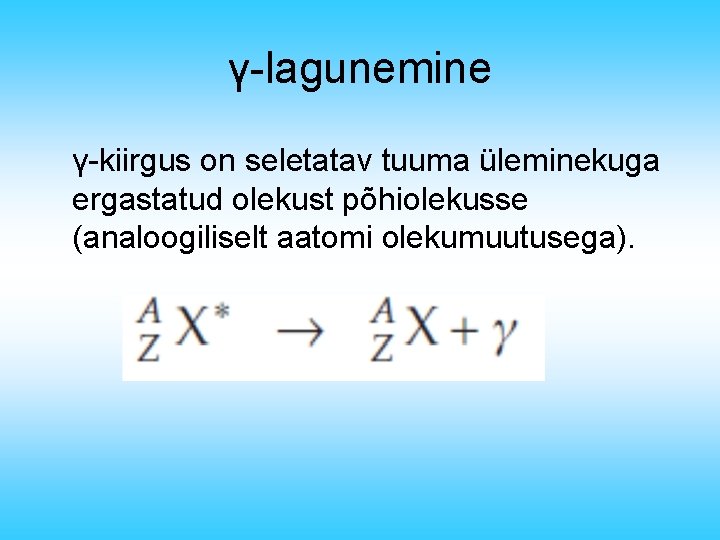 γ-lagunemine

γ-kiirgus on seletatav tuuma üleminekuga ergastatud olekust põhiolekusse (analoogiliselt aatomi olekumuutusega).

$^{A}_{Z}X^{*} \rightarrow ^{A}_{Z}X + \gamma$